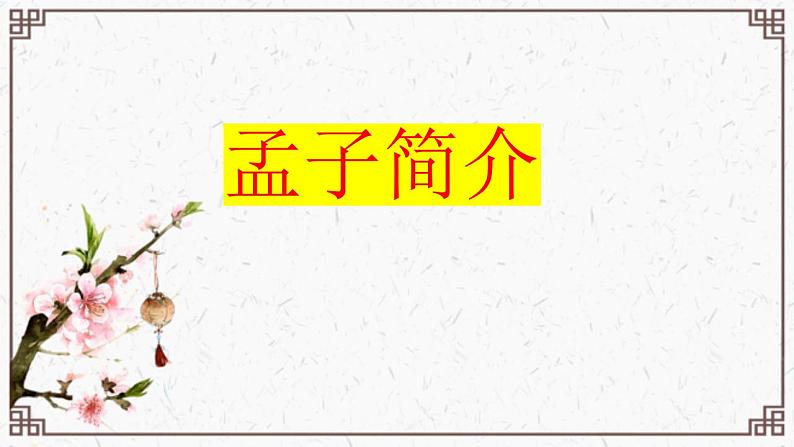 孟子简介